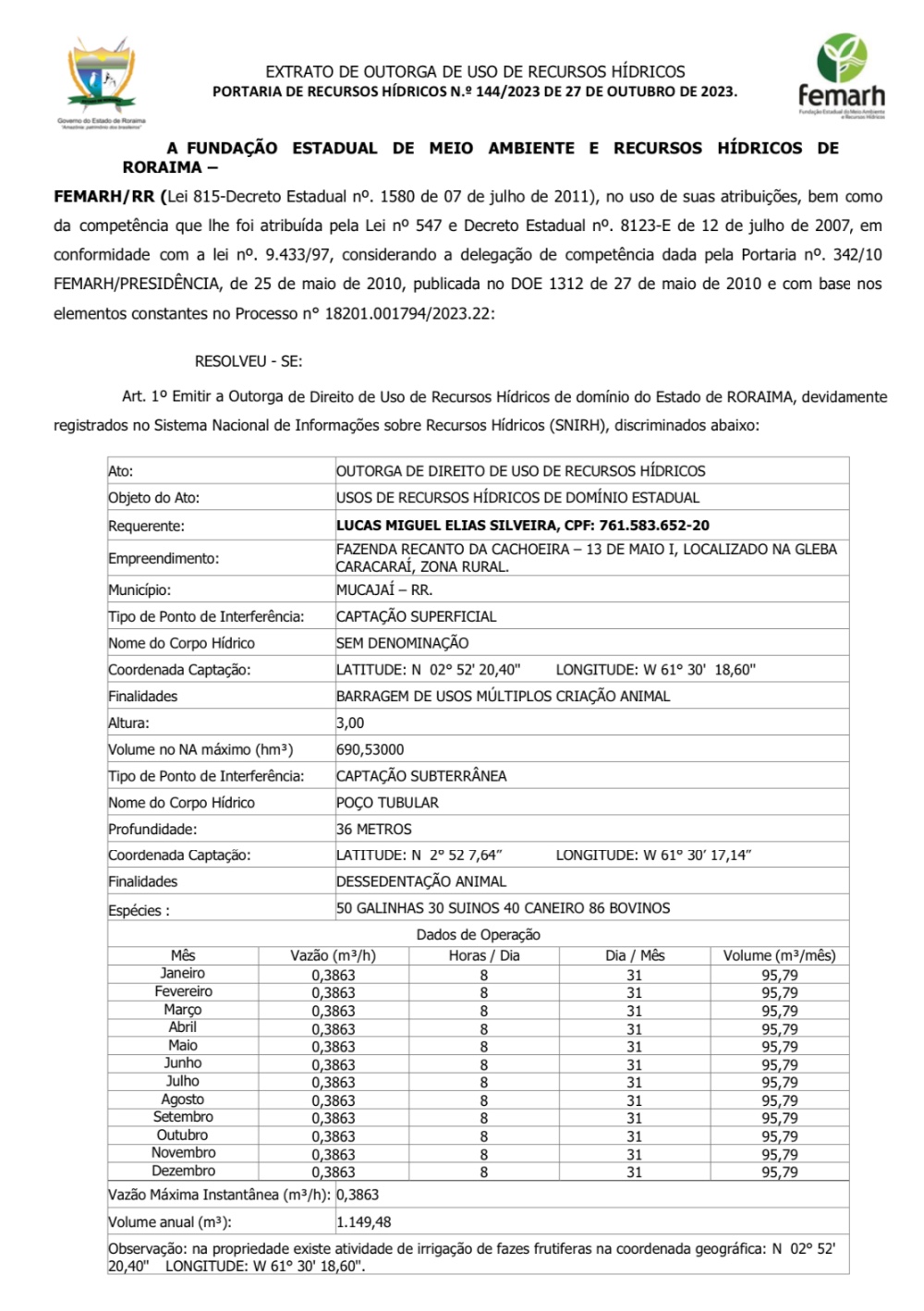 Governo do Estado de Roraima
"Amazônia: patrimônio dos brasileiros"

EXTRATO DE OUTORGA DE USO DE RECURSOS HÍDRICOS
PORTARIA DE RECURSOS HÍDRICOS N.º 144/2023 DE 27 DE OUTUBRO DE 2023.

femarh
Fundação Estadual do Meio Ambiente e Recursos Hídricos

A FUNDAÇÃO ESTADUAL DE MEIO AMBIENTE E RECURSOS HÍDRICOS DE RORAIMA –

FEMARH/RR (Lei 815-Decreto Estadual nº. 1580 de 07 de julho de 2011), no uso de suas atribuições, bem como da competência que lhe foi atribuída pela Lei nº 547 e Decreto Estadual nº. 8123-E de 12 de julho de 2007, em conformidade com a lei nº. 9.433/97, considerando a delegação de competência dada pela Portaria nº. 342/10 FEMARH/PRESIDÊNCIA, de 25 de maio de 2010, publicada no DOE 1312 de 27 de maio de 2010 e com base nos elementos constantes no Processo n° 18201.001794/2023.22:

RESOLVEU - SE:

Art. 1º Emitir a Outorga de Direito de Uso de Recursos Hídricos de domínio do Estado de RORAIMA, devidamente registrados no Sistema Nacional de Informações sobre Recursos Hídricos (SNIRH), discriminados abaixo:

| Ato: | OUTORGA DE DIREITO DE USO DE RECURSOS HÍDRICOS |
|---|---|
| Objeto do Ato: | USOS DE RECURSOS HÍDRICOS DE DOMÍNIO ESTADUAL |
| Requerente: | LUCAS MIGUEL ELIAS SILVEIRA, CPF: 761.583.652-20 |
| Empreendimento: | FAZENDA RECANTO DA CACHOEIRA – 13 DE MAIO I, LOCALIZADO NA GLEBA CARACARAÍ, ZONA RURAL. |
| Município: | MUCAJAÍ – RR. |
| Tipo de Ponto de Interferência: | CAPTAÇÃO SUPERFICIAL |
| Nome do Corpo Hídrico | SEM DENOMINAÇÃO |
| Coordenada Captação: | LATITUDE: N 02° 52' 20,40" LONGITUDE: W 61° 30' 18,60" |
| Finalidades | BARRAGEM DE USOS MÚLTIPLOS CRIAÇÃO ANIMAL |
| Altura: | 3,00 |
| Volume no NA máximo (hm³) | 690,53000 |
| Tipo de Ponto de Interferência: | CAPTAÇÃO SUBTERRÂNEA |
| Nome do Corpo Hídrico | POÇO TUBULAR |
| Profundidade: | 36 METROS |
| Coordenada Captação: | LATITUDE: N 2° 52 7,64” LONGITUDE: W 61° 30’ 17,14” |
| Finalidades | DESSEDENTAÇÃO ANIMAL |
| Espécies : | 50 GALINHAS 30 SUINOS 40 CANEIRO 86 BOVINOS |

Dados de Operação

| Mês | Vazão (m³/h) | Horas / Dia | Dia / Mês | Volume (m³/mês) |
|---|---|---|---|---|
| Janeiro | 0,3863 | 8 | 31 | 95,79 |
| Fevereiro | 0,3863 | 8 | 31 | 95,79 |
| Março | 0,3863 | 8 | 31 | 95,79 |
| Abril | 0,3863 | 8 | 31 | 95,79 |
| Maio | 0,3863 | 8 | 31 | 95,79 |
| Junho | 0,3863 | 8 | 31 | 95,79 |
| Julho | 0,3863 | 8 | 31 | 95,79 |
| Agosto | 0,3863 | 8 | 31 | 95,79 |
| Setembro | 0,3863 | 8 | 31 | 95,79 |
| Outubro | 0,3863 | 8 | 31 | 95,79 |
| Novembro | 0,3863 | 8 | 31 | 95,79 |
| Dezembro | 0,3863 | 8 | 31 | 95,79 |

| Vazão Máxima Instantânea (m³/h): | 0,3863 |
|---|---|
| Volume anual (m³): | 1.149,48 |

Observação: na propriedade existe atividade de irrigação de fazes frutiferas na coordenada geográfica: N 02° 52' 20,40" LONGITUDE: W 61° 30' 18,60".